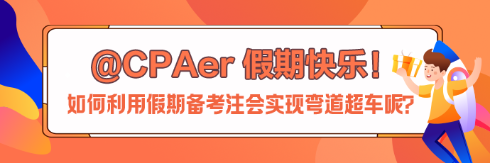 @CPAer 假期快乐！

如何利用假期备考注会实现弯道超车呢?